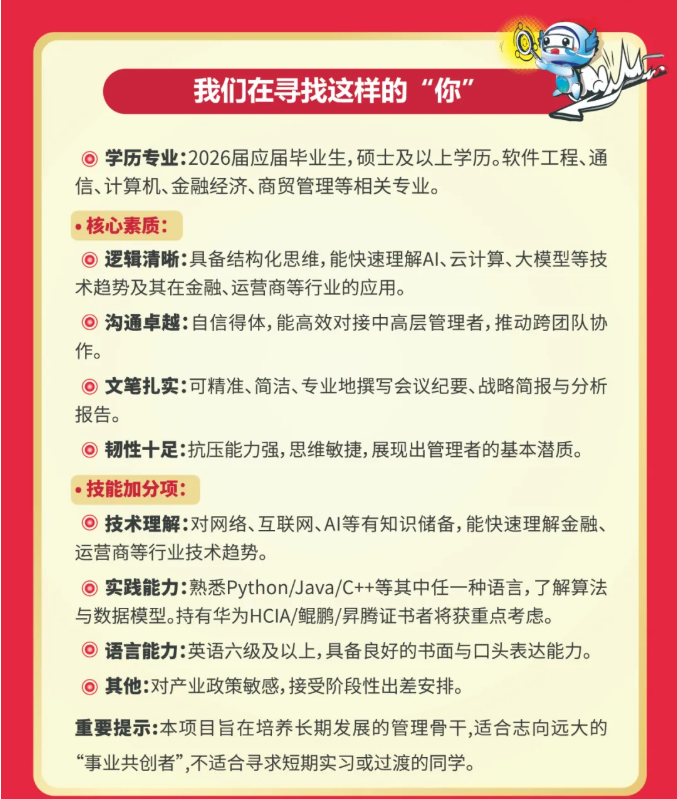 我们在寻找这样的“你”

◎ 学历专业:2026届应届毕业生,硕士及以上学历。软件工程、通信、计算机、金融经济、商贸管理等相关专业。

• 核心素质:

◎ 逻辑清晰:具备结构化思维,能快速理解AI、云计算、大模型等技术趋势及其在金融、运营商等行业的应用。

◎ 沟通卓越:自信得体,能高效对接中高层管理者,推动跨团队协作。

◎ 文笔扎实:可精准、简洁、专业地撰写会议纪要、战略简报与分析报告。

◎ 韧性十足:抗压能力强,思维敏捷,展现出管理者的基本潜质。

• 技能加分项:

◎ 技术理解:对网络、互联网、AI等有知识储备,能快速理解金融、运营商等行业技术趋势。

◎ 实践能力:熟悉Python/Java/C++等其中任一种语言,了解算法与数据模型。持有华为HCIA/鲲鹏/昇腾证书者将获重点考虑。

◎ 语言能力:英语六级及以上,具备良好的书面与口头表达能力。

◎ 其他:对产业政策敏感,接受阶段性出差安排。

重要提示:本项目旨在培养长期发展的管理骨干,适合志向远大的“事业共创者”,不适合寻求短期实习或过渡的同学。